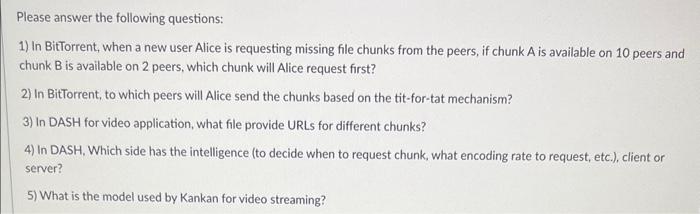 Please answer the following questions:

1) In BitTorrent, when a new user Alice is requesting missing file chunks from the peers, if chunk A is available on 10 peers and chunk B is available on 2 peers, which chunk will Alice request first?

2) In BitTorrent, to which peers will Alice send the chunks based on the tit-for-tat mechanism?

3) In DASH for video application, what file provide URLs for different chunks?

4) In DASH, Which side has the intelligence (to decide when to request chunk, what encoding rate to request, etc.), client or server?

5) What is the model used by Kankan for video streaming?